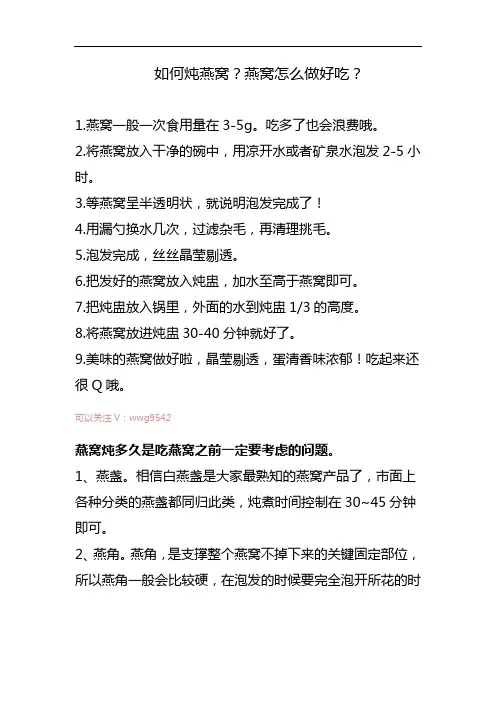 如何炖燕窝？燕窝怎么做好吃？

1.燕窝一般一次食用量在 3-5g。吃多了也会浪费哦。
2.将燕窝放入干净的碗中，用凉开水或者矿泉水泡发 2-5 小时。
3.等燕窝呈半透明状，就说明泡发完成了！
4.用漏勺换水几次，过滤杂毛，再清理挑毛。
5.泡发完成，丝丝晶莹剔透。
6.把发好的燕窝放入炖盅，加水至高于燕窝即可。
7.把炖盅放入锅里，外面的水到炖盅 1/3 的高度。
8.将燕窝放进炖盅 30-40 分钟就好了。
9.美味的燕窝做好啦，晶莹剔透，蛋清香味浓郁！吃起来还很 Q 哦。

可以关注 V：wwg9542

燕窝炖多久是吃燕窝之前一定要考虑的问题。
1、燕盏。相信白燕盏是大家最熟知的燕窝产品了，市面上各种分类的燕盏都同归此类，炖煮时间控制在 30~45 分钟即可。
2、燕角。燕角，是支撑整个燕窝不掉下来的关键固定部位，所以燕角一般会比较硬，在泡发的时候要完全泡开所花的时